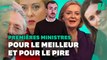 PREMIÈRES MINISTRES
POUR LE MEILLEUR
ET POUR LE PIRE